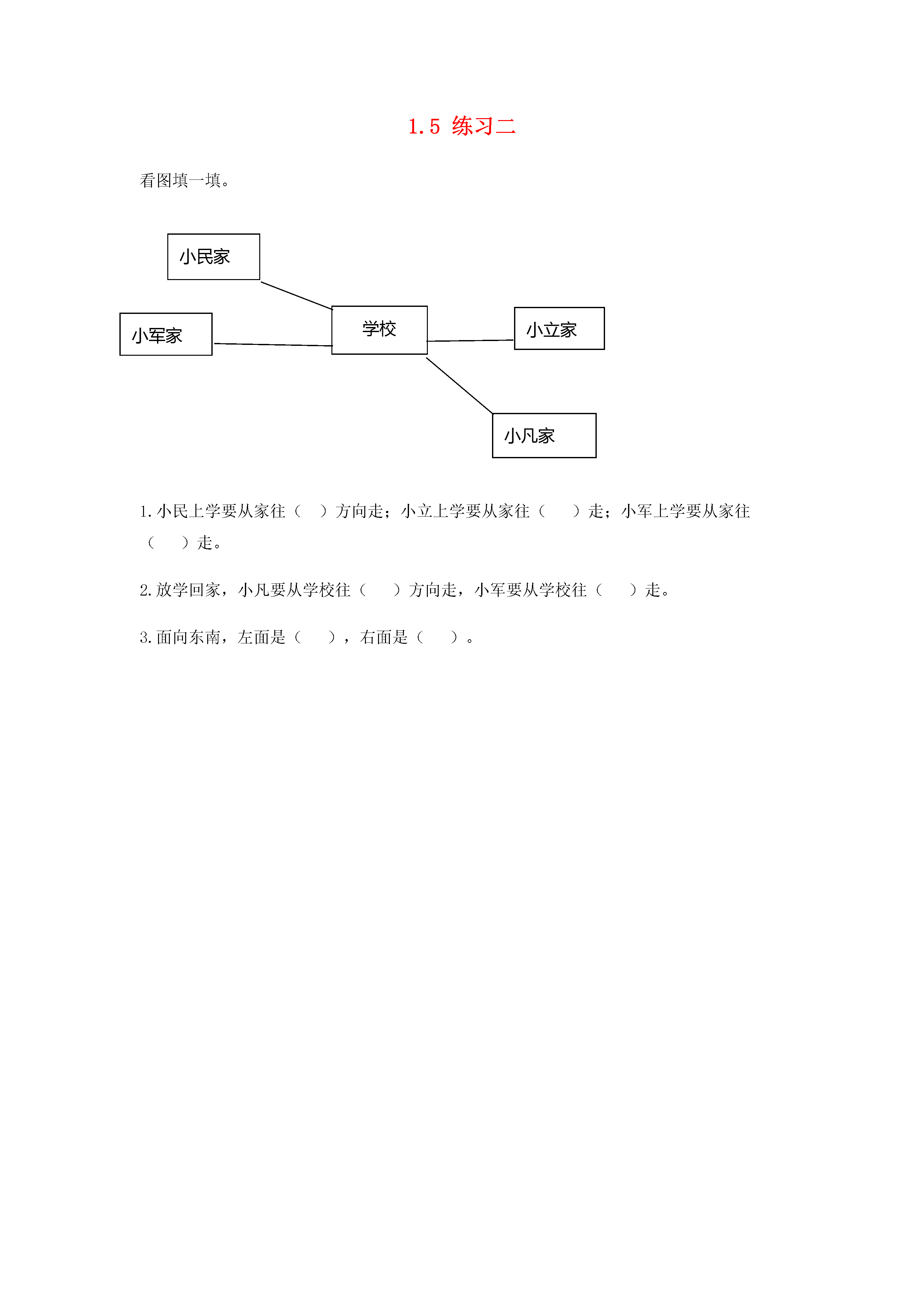 1.5 练习二

看图填一填。

小民家

小军家

学校

小立家

小凡家

1.小民上学要从家往（ ）方向走；小立上学要从家往（ ）走；小军上学要从家往（ ）走。

2.放学回家，小凡要从学校往（ ）方向走，小军要从学校往（ ）走。

3.面向东南，左面是（ ），右面是（ ）。